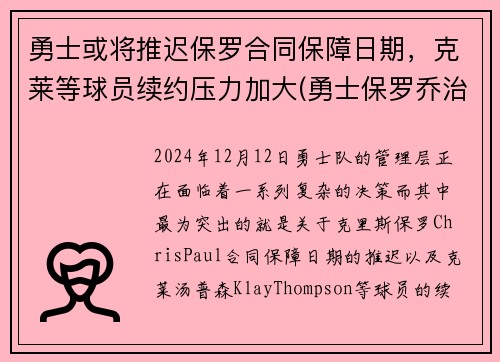 勇士或将推迟保罗合同保障日期，克莱等球员续约压力加大(勇士保罗乔治

2024年12月12日勇士队的管理层正在面临着一系列复杂的决策而其中最为突出的就是关于克里斯保罗ChrisPaul合同保障日期的推迟以及克莱汤普森KlayThompson等球员的续